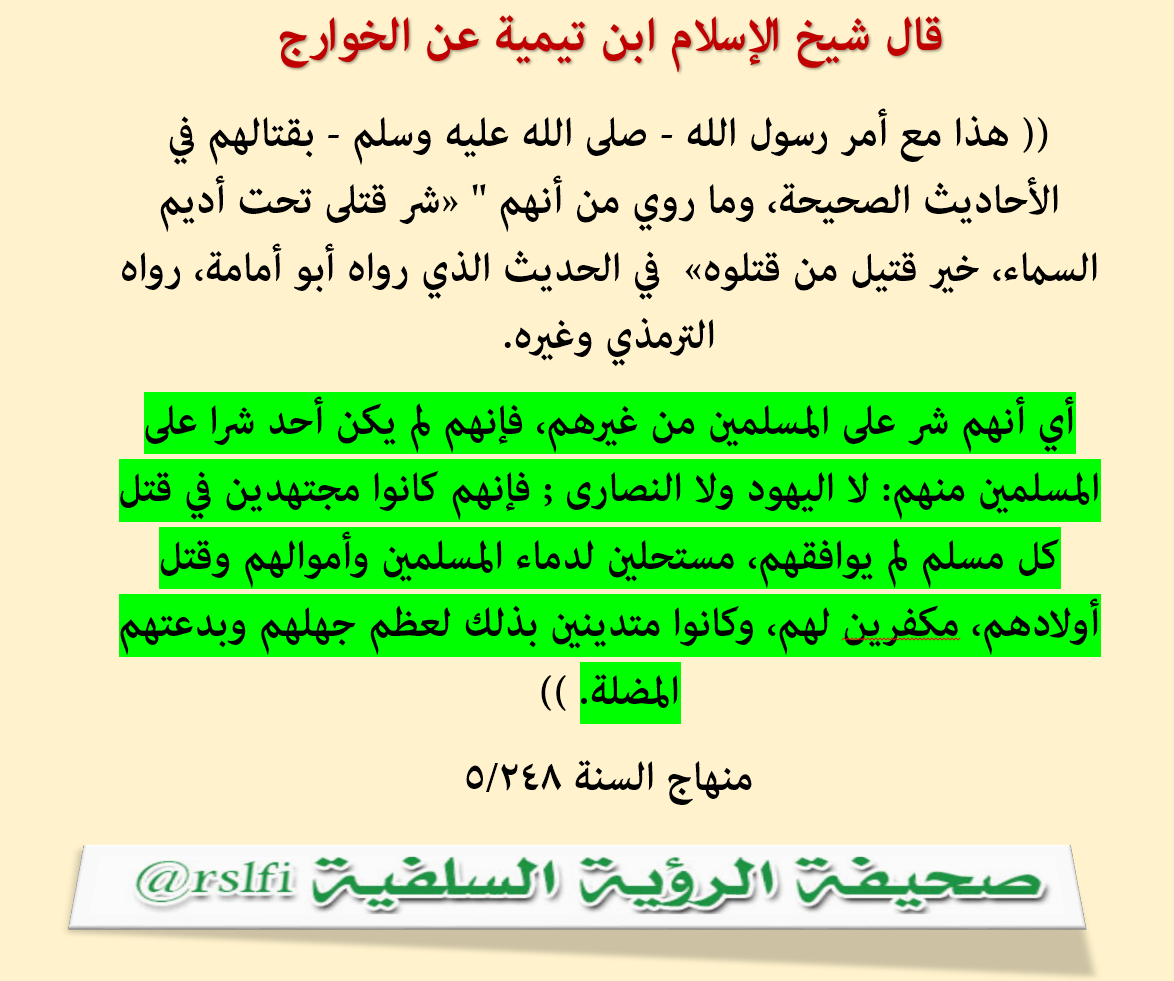 قال شيخ الإسلام ابن تيمية عن الخوارج

(( هذا مع أمر رسول الله - صلى الله عليه وسلم - بقتالهم في الأحاديث الصحيحة، وما روي من أنهم " «شر قتلى تحت أديم السماء، خير قتيل من قتلوه» في الحديث الذي رواه أبو أمامة، رواه الترمذي وغيره.

أي أنهم شر على المسلمين من غيرهم، فإنهم لم يكن أحد شرا على المسلمين منهم: لا اليهود ولا النصارى ; فإنهم كانوا مجتهدين في قتل كل مسلم لم يوافقهم، مستحلين لدماء المسلمين وأموالهم وقتل أولادهم، مكفرين لهم، وكانوا متدينين بذلك لعظم جهلهم وبدعتهم المضلة. ))

منهاج السنة ٥/٢٤٨

صحيفة الرؤية السلفية @rslfi